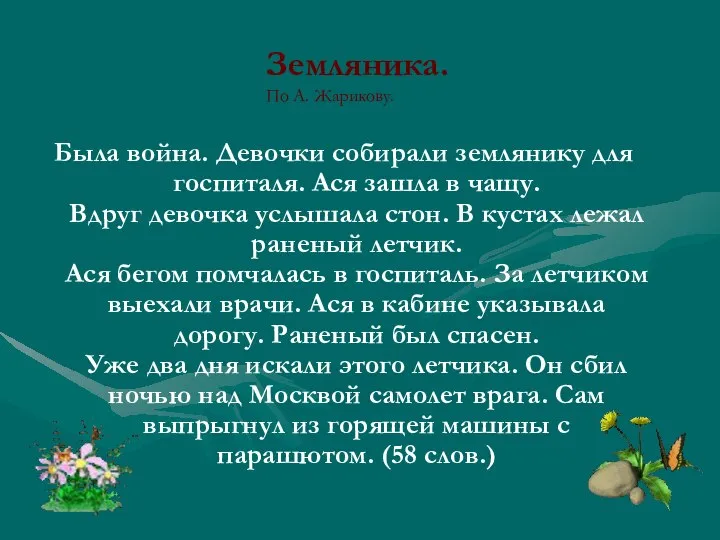 Земляника.
По А. Жарикову.

Была война. Девочки собирали землянику для госпиталя. Ася зашла в чащу.
Вдруг девочка услышала стон. В кустах лежал раненый летчик.
Ася бегом помчалась в госпиталь. За летчиком выехали врачи. Ася в кабине указывала дорогу. Раненый был спасен.
Уже два дня искали этого летчика. Он сбил ночью над Москвой самолет врага. Сам выпрыгнул из горящей машины с парашютом. (58 слов.)